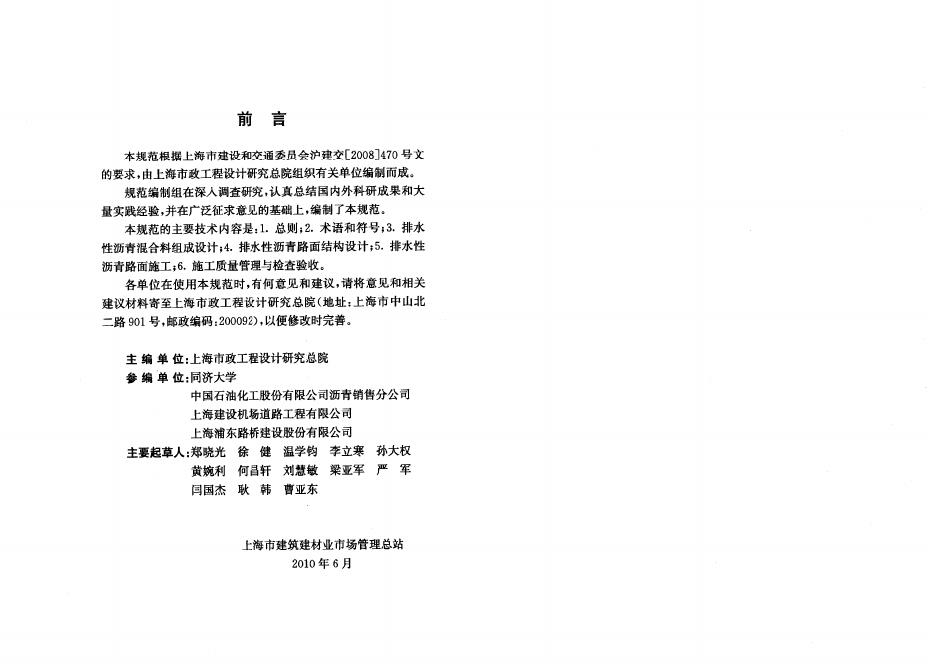 前　言

本规范根据上海市建设和交通委员会沪建交[2008]470号文的要求，由上海市政工程设计研究总院组织有关单位编制而成。

规范编制组在深入调查研究，认真总结国内外科研成果和大量实践经验，并在广泛征求意见的基础上，编制了本规范。

本规范的主要技术内容是：1. 总则；2. 术语和符号；3. 排水性沥青混合料组成设计；4. 排水性沥青路面结构设计；5. 排水性沥青路面施工；6. 施工质量管理与检查验收。

各单位在使用本规范时，有何意见和建议，请将意见和相关建议材料寄至上海市政工程设计研究总院（地址：上海市中山北二路901号，邮政编码：200092），以便修改时完善。

主编单位：上海市政工程设计研究总院
参编单位：同济大学
中国石油化工股份有限公司沥青销售分公司
上海建设机场道路工程有限公司
上海浦东路桥建设股份有限公司
主要起草人：郑晓光　徐　健　温学钧　李立寒　孙大权
黄婉利　何昌轩　刘慧敏　梁亚军　严　军
闫国杰　耿　韩　曹亚东

上海市建筑建材业市场管理总站
2010年6月